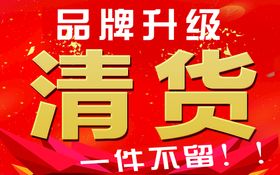 品牌升级

清货

一件不留！！